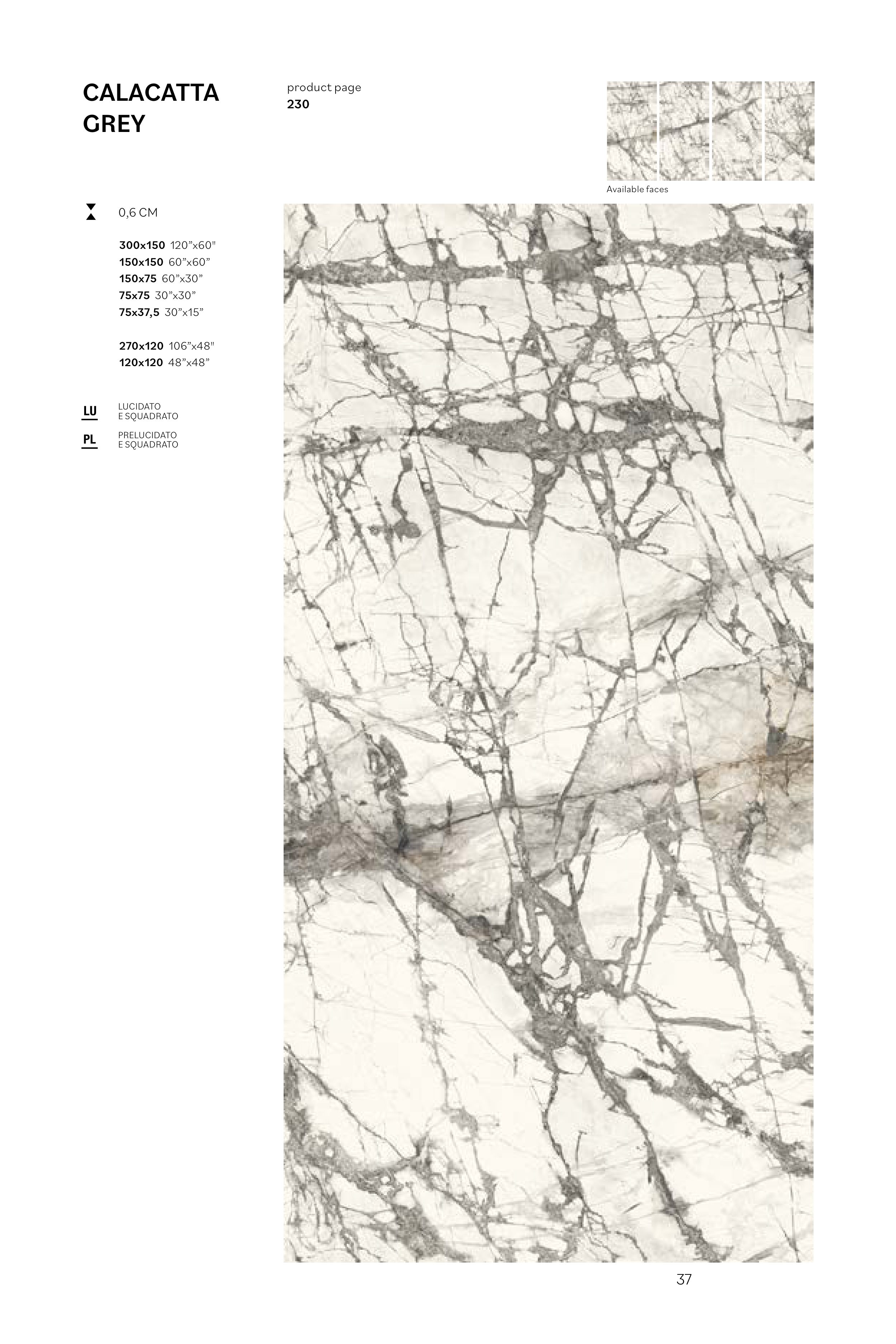 CALACATTA
GREY

product page
230

Available faces

0,6 CM

300x150 120"x60"
150x150 60"x60"
150x75 60"x30"
75x75 30"x30"
75x37,5 30"x15"

270x120 106"x48"
120x120 48"x48"

LU
LUCIDATO
E SQUADRATO

PL
PRELUCIDATO
E SQUADRATO

37